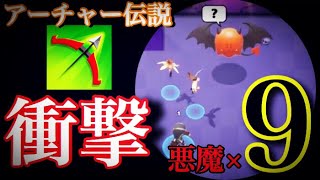 アーチャー伝説

?

衝撃

悪魔×9